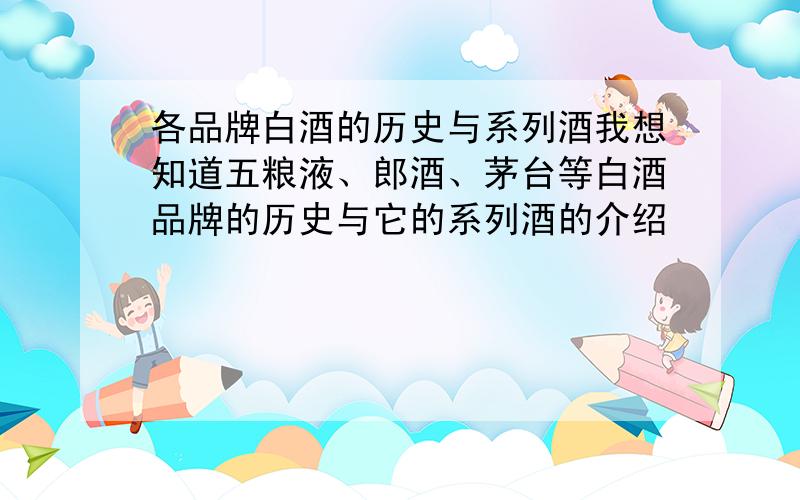 各品牌白酒的历史与系列酒我想知道五粮液、郎酒、茅台等白酒品牌的历史与它的系列酒的介绍